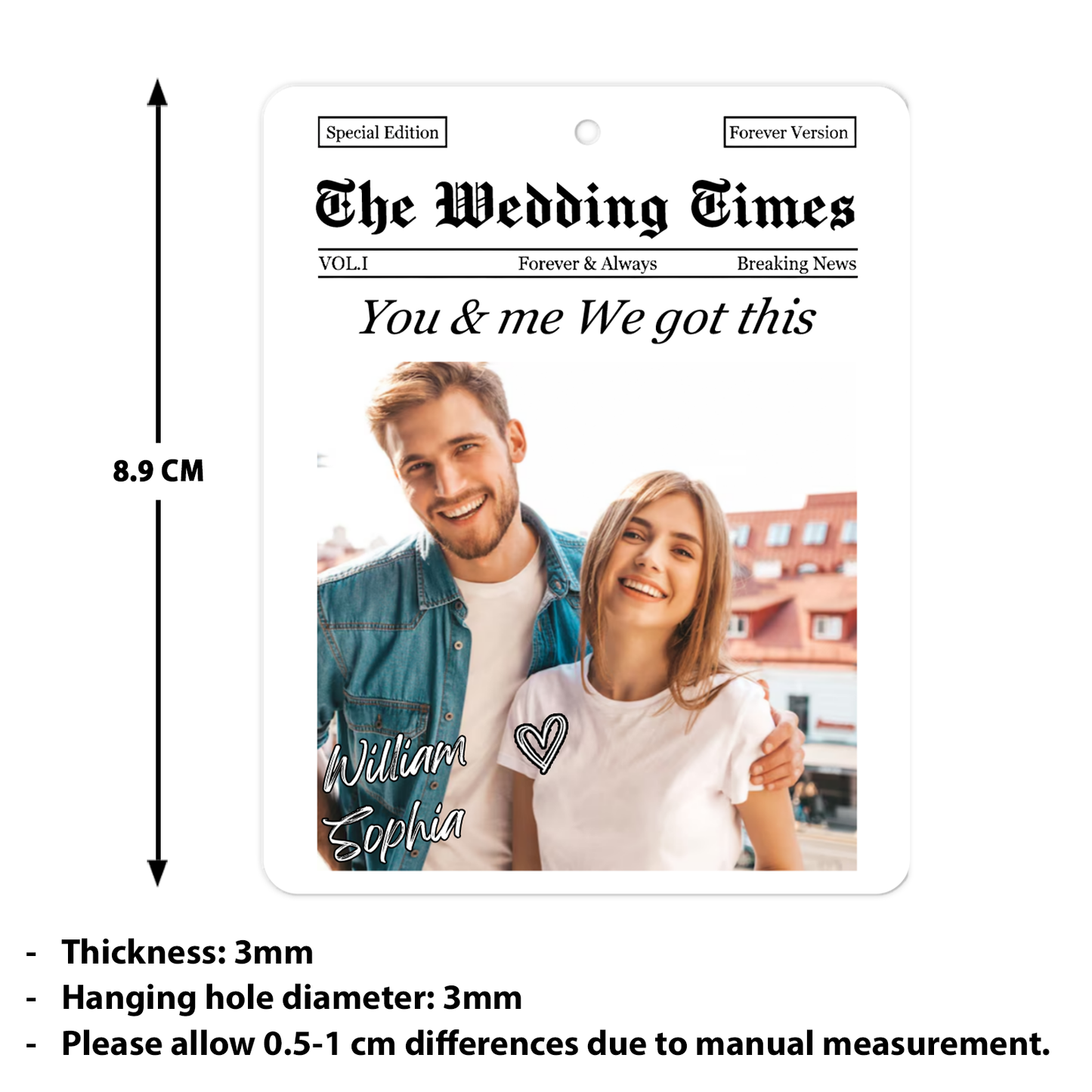 8.9 CM

Special Edition

Forever Version

The Wedding Times

VOL.I

Forever & Always

Breaking News

You & me We got this

William

Sophia

- Thickness: 3mm
- Hanging hole diameter: 3mm
- Please allow 0.5-1 cm differences due to manual measurement.